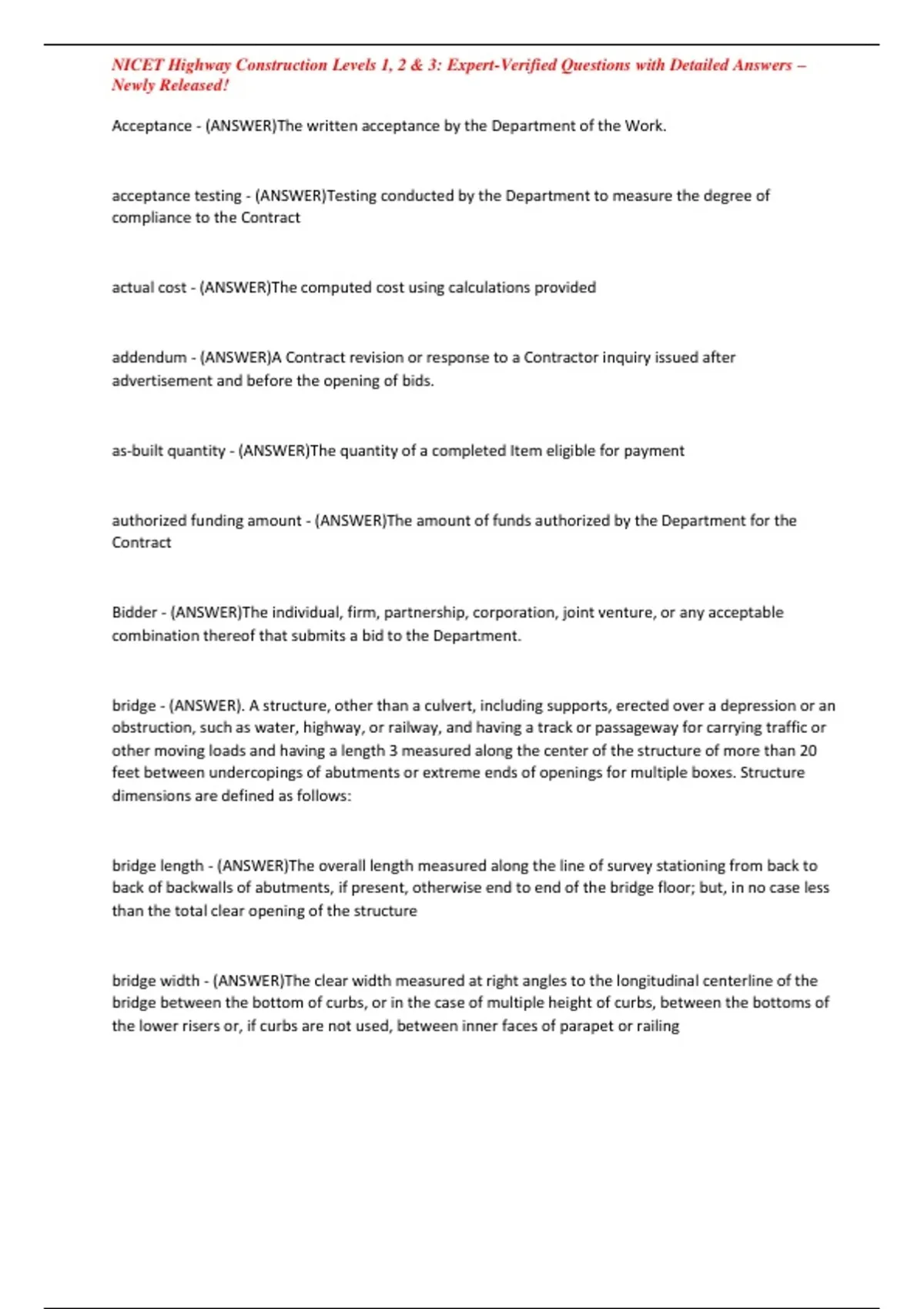 NICET Highway Construction Levels 1, 2 & 3: Expert-Verified Questions with Detailed Answers – Newly Released!

Acceptance - (ANSWER)The written acceptance by the Department of the Work.

acceptance testing - (ANSWER)Testing conducted by the Department to measure the degree of compliance to the Contract

actual cost - (ANSWER)The computed cost using calculations provided

addendum - (ANSWER)A Contract revision or response to a Contractor inquiry issued after advertisement and before the opening of bids.

as-built quantity - (ANSWER)The quantity of a completed Item eligible for payment

authorized funding amount - (ANSWER)The amount of funds authorized by the Department for the Contract

Bidder - (ANSWER)The individual, firm, partnership, corporation, joint venture, or any acceptable combination thereof that submits a bid to the Department.

bridge - (ANSWER). A structure, other than a culvert, including supports, erected over a depression or an obstruction, such as water, highway, or railway, and having a track or passageway for carrying traffic or other moving loads and having a length 3 measured along the center of the structure of more than 20 feet between undercopings of abutments or extreme ends of openings for multiple boxes. Structure dimensions are defined as follows:

bridge length - (ANSWER)The overall length measured along the line of survey stationing from back to back of backwalls of abutments, if present, otherwise end to end of the bridge floor; but, in no case less than the total clear opening of the structure

bridge width - (ANSWER)The clear width measured at right angles to the longitudinal centerline of the bridge between the bottom of curbs, or in the case of multiple height of curbs, between the bottoms of the lower risers or, if curbs are not used, between inner faces of parapet or railing